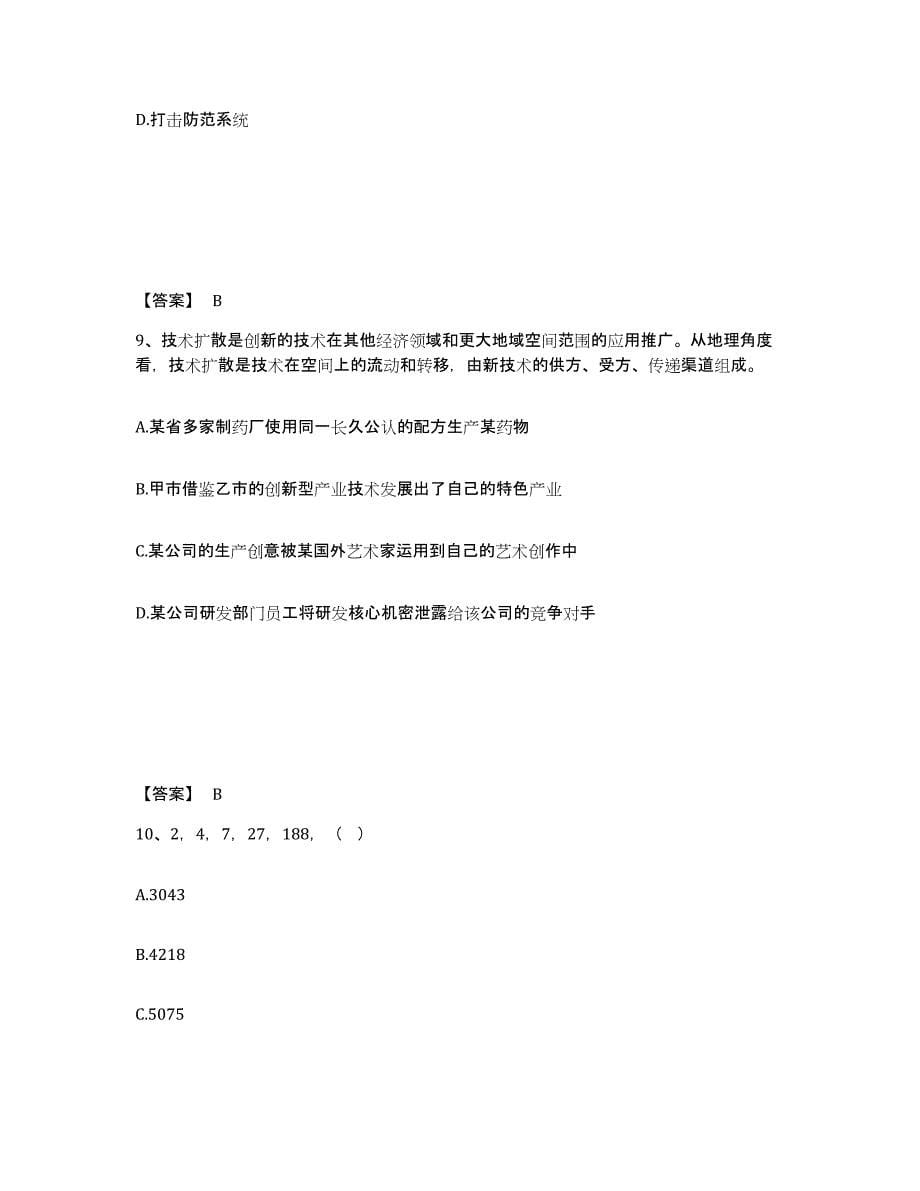 D.打击防范系统

【答案】 B

9、技术扩散是创新的技术在其他经济领域和更大地域空间范围的应用推广。从地理角度看，技术扩散是技术在空间上的流动和转移，由新技术的供方、受方、传递渠道组成。

A.某省多家制药厂使用同一长久公认的配方生产某药物

B.甲市借鉴乙市的创新型产业技术发展出了自己的特色产业

C.某公司的生产创意被某国外艺术家运用到自己的艺术创作中

D.某公司研发部门员工将研发核心机密泄露给该公司的竞争对手

【答案】 B

10、2，4，7，27，188，（ ）

A.3043

B.4218

C.5075